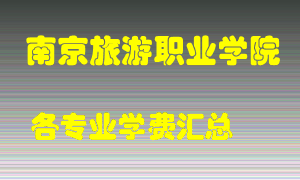 南京旅游职业学院

各专业学费汇总